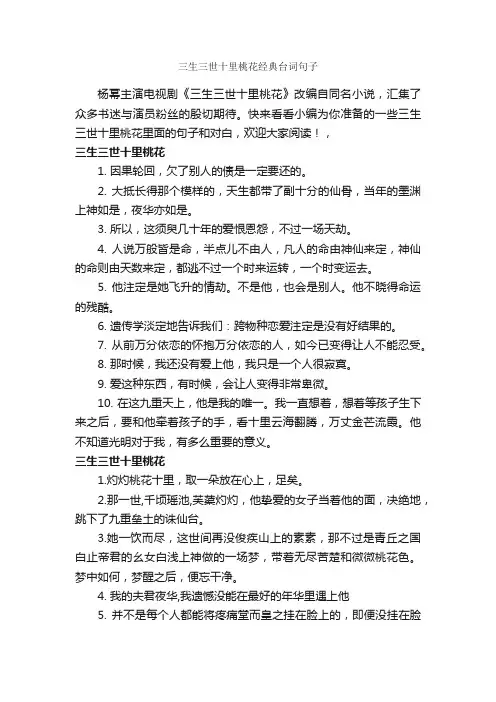 三生三世十里桃花经典台词句子

杨幂主演电视剧《三生三世十里桃花》改编自同名小说，汇集了众多书迷与演员粉丝的殷切期待。快来看看小编为你准备的一些三生三世十里桃花里面的句子和对白，欢迎大家阅读！，

三生三世十里桃花

1. 因果轮回，欠了别人的债是一定要还的。

2. 大抵长得那个模样的，天生都带了副十分的仙骨，当年的墨渊上神如是，夜华亦如是。

3. 所以，这须臾几十年的爱恨恩怨，不过一场天劫。

4. 人说万般皆是命，半点儿不由人，凡人的命由神仙来定，神仙的命则由天数来定，都逃不过一个时来运转，一个时变运去。

5. 他注定是她飞升的情劫。不是他，也会是别人。他不晓得命运的残酷。

6. 遗传学淡定地告诉我们：跨物种恋爱注定是没有好结果的。

7. 从前万分依恋的怀抱万分依恋的人，如今已变得让人不能忍受。

8. 那时候，我还没有爱上他，我只是一个人很寂寞。

9. 爱这种东西，有时候，会让人变得非常卑微。

10. 在这九重天上，他是我的唯一。我一直想着，想着等孩子生下来之后，要和他牵着孩子的手，看十里云海翻腾，万丈金芒流霞。他不知道光明对于我，有多么重要的意义。

三生三世十里桃花

1.灼灼桃花十里，取一朵放在心上，足矣。

2.那一世,千顷瑶池,芙蕖灼灼，他挚爱的女子当着他的面，决绝地，跳下了九重垒土的诛仙台。

3.她一饮而尽，这世间再没俊疾山上的素素，那不过是青丘之国白止帝君的幺女白浅上神做的一场梦，带着无尽苦楚和微微桃花色。梦中如何，梦醒之后，便忘干净。

4. 我的夫君夜华,我遗憾没能在最好的年华里遇上他

5. 并不是每个人都能将疼痛堂而皇之挂在脸上的，即便没挂在脸